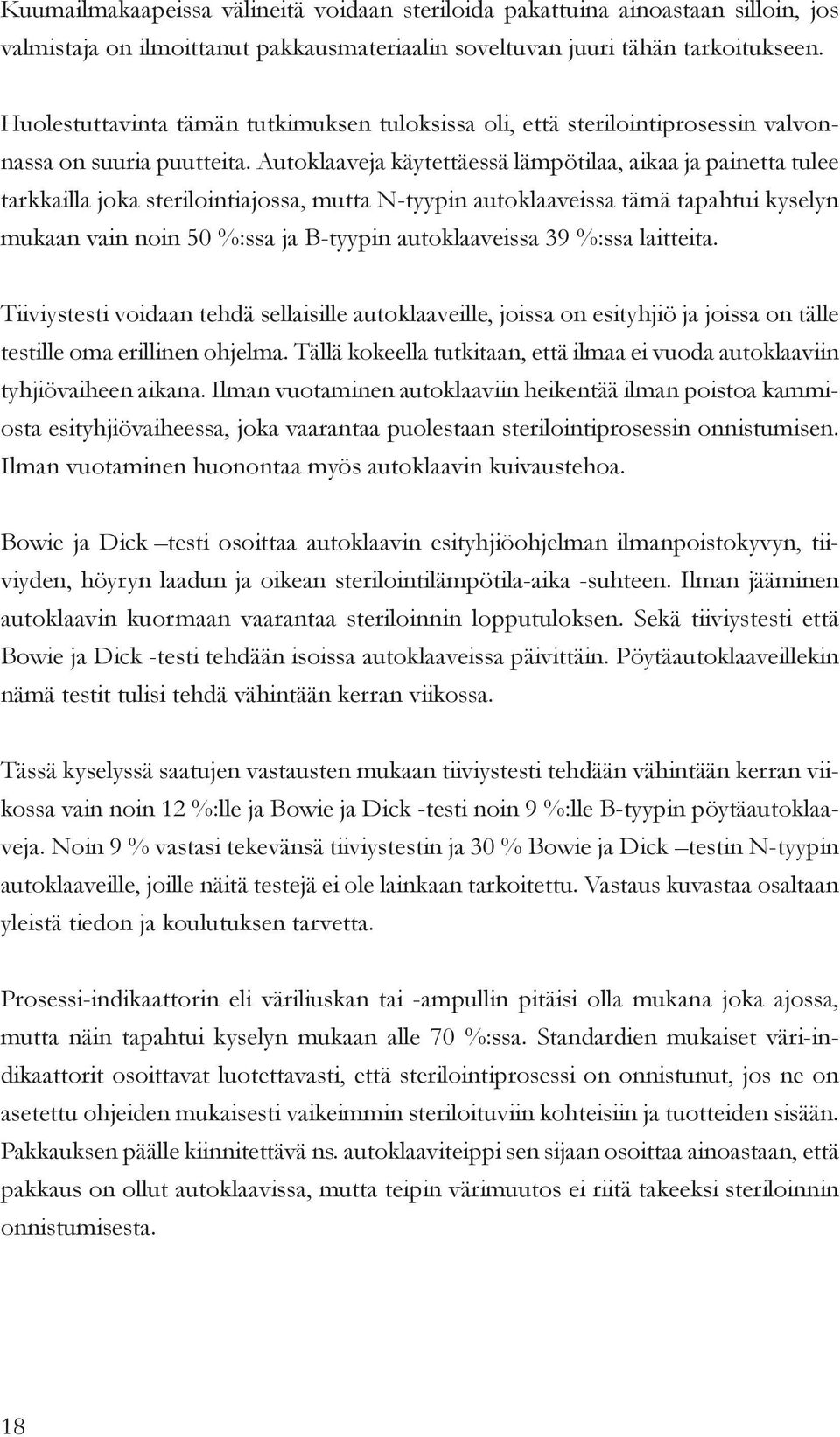 Kuumailmakaapeissa välineitä voidaan steriloida pakattuina ainoastaan silloin, jos valmistaja on ilmoittanut pakkausmateriaalin soveltuvan juuri tähän tarkoitukseen.

Huolestuttavinta tämän tutkimuksen tuloksissa oli, että sterilointiprosessin valvonnassa on suuria puutteita. Autoklaaveja käytettäessä lämpötilaa, aikaa ja painetta tulee tarkkailla joka sterilointiajossa, mutta N-tyypin autoklaaveissa tämä tapahtui kyselyn mukaan vain noin 50 %:ssa ja B-tyypin autoklaaveissa 39 %:ssa laitteita.

Tiiviystesti voidaan tehdä sellaisille autoklaaveille, joissa on esityhjiö ja joissa on tälle testille oma erillinen ohjelma. Tällä kokeella tutkitaan, että ilmaa ei vuoda autoklaaviin tyhjiövaiheen aikana. Ilman vuotaminen autoklaaviin heikentää ilman poistoa kammiosta esityhjiövaiheessa, joka vaarantaa puolestaan sterilointiprosessin onnistumisen. Ilman vuotaminen huonontaa myös autoklaavin kuivaustehoa.

Bowie ja Dick –testi osoittaa autoklaavin esityhjiöohjelman ilmanpoistokyvyn, tiiviyden, höyryn laadun ja oikean sterilointilämpötila-aika -suhteen. Ilman jääminen autoklaavin kuormaan vaarantaa steriloinnin lopputuloksen. Sekä tiiviystesti että Bowie ja Dick -testi tehdään isoissa autoklaaveissa päivittäin. Pöytäautoklaaveillekin nämä testit tulisi tehdä vähintään kerran viikossa.

Tässä kyselyssä saatujen vastausten mukaan tiiviystesti tehdään vähintään kerran viikossa vain noin 12 %:lle ja Bowie ja Dick -testi noin 9 %:lle B-tyypin pöytäautoklaaveja. Noin 9 % vastasi tekevänsä tiiviystestin ja 30 % Bowie ja Dick –testin N-tyypin autoklaaveille, joille näitä testejä ei ole lainkaan tarkoitettu. Vastaus kuvastaa osaltaan yleistä tiedon ja koulutuksen tarvetta.

Prosessi-indikaattorin eli väriliuskan tai -ampullin pitäisi olla mukana joka ajossa, mutta näin tapahtui kyselyn mukaan alle 70 %:ssa. Standardien mukaiset väri-indikaattorit osoittavat luotettavasti, että sterilointiprosessi on onnistunut, jos ne on asetettu ohjeiden mukaisesti vaikeimmin steriloituviin kohteisiin ja tuotteiden sisään. Pakkauksen päälle kiinnitettävä ns. autoklaaviteippi sen sijaan osoittaa ainoastaan, että pakkaus on ollut autoklaavissa, mutta teipin värimuutos ei riitä takeeksi steriloinnin onnistumisesta.

18